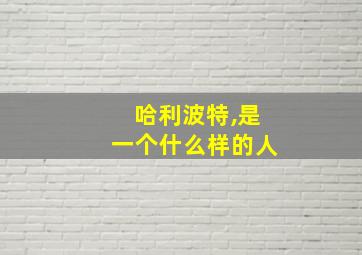 哈利波特,是
一个什么样的人